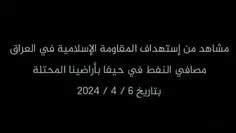 مشاهد من إستهداف المقاومة الإسلامية في العراق
مصافي النفط في حيفا بأراضينا المحتلة
بتاريخ 6 / 4 / 2024